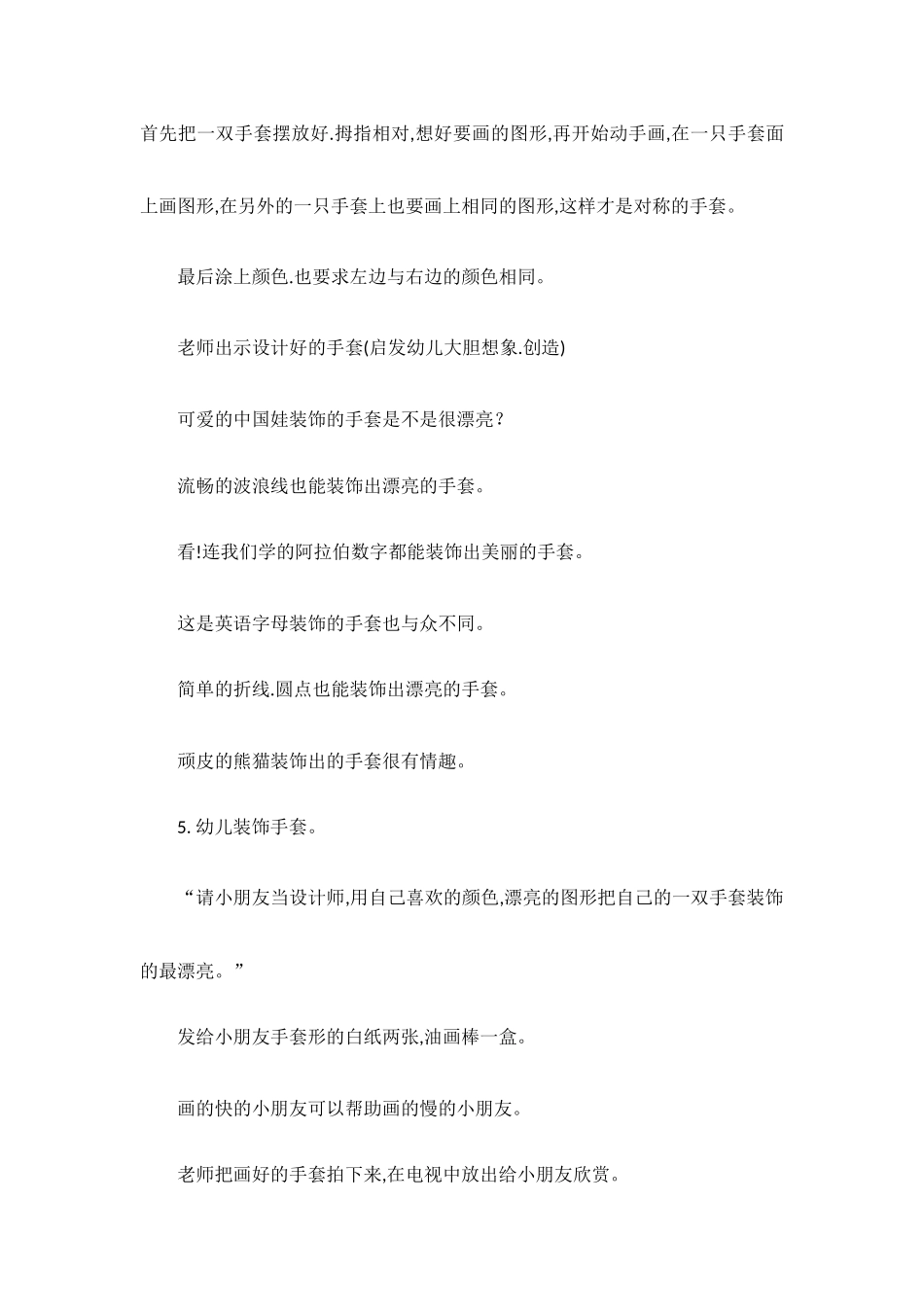 首先把一双手套摆放好.拇指相对,想好要画的图形,再开始动手画,在一只手套面上画图形,在另外的一只手套上也要画上相同的图形,这样才是对称的手套。

最后涂上颜色.也要求左边与右边的颜色相同。

老师出示设计好的手套(启发幼儿大胆想象.创造)

可爱的中国娃装饰的手套是不是很漂亮？

流畅的波浪线也能装饰出漂亮的手套。

看!连我们学的阿拉伯数字都能装饰出美丽的手套。

这是英语字母装饰的手套也与众不同。

简单的折线.圆点也能装饰出漂亮的手套。

顽皮的熊猫装饰出的手套很有情趣。

5. 幼儿装饰手套。

“请小朋友当设计师,用自己喜欢的颜色,漂亮的图形把自己的一双手套装饰的最漂亮。”

发给小朋友手套形的白纸两张,油画棒一盒。

画的快的小朋友可以帮助画的慢的小朋友。

老师把画好的手套拍下来,在电视中放出给小朋友欣赏。